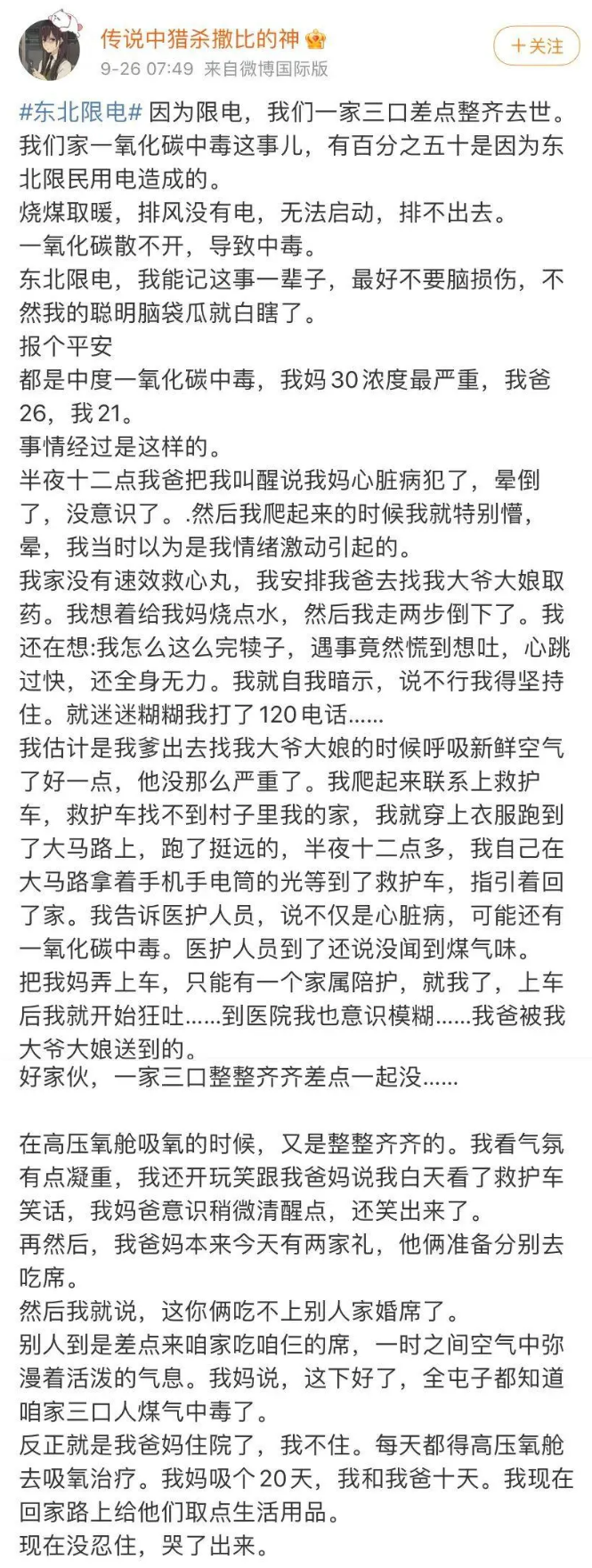 传说中猎杀撒比的神
9-26 07:49 来自微博国际版
+关注

#东北限电# 因为限电，我们一家三口差点整齐去世。
我们家一氧化碳中毒这事儿，有百分之五十是因为东北限民用电造成的。
烧煤取暖，排风没有电，无法启动，排不出去。
一氧化碳散不开，导致中毒。
东北限电，我能记这事一辈子，最好不要脑损伤，不然我的聪明脑袋瓜就白瞎了。
报个平安
都是中度一氧化碳中毒，我妈30浓度最严重，我爸26，我21。
事情经过是这样的。
半夜十二点我爸把我叫醒说我妈心脏病犯了，晕倒了，没意识了。.然后我爬起来的时候我就特别懵，晕，我当时以为是我情绪激动引起的。
我家没有速效救心丸，我安排我爸去找我大爷大娘取药。我想着给我妈烧点水，然后我走两步倒下了。我还在想:我怎么这么完犊子，遇事竟然慌到想吐，心跳过快，还全身无力。我就自我暗示，说不行我得坚持住。就迷迷糊糊我打了120电话......
我估计是我爹出去找我大爷大娘的时候呼吸新鲜空气了好一点，他没那么严重了。我爬起来联系上救护车，救护车找不到村子里我的家，我就穿上衣服跑到了大马路上，跑了挺远的，半夜十二点多，我自己在大马路拿着手机手电筒的光等到了救护车，指引着回了家。我告诉医护人员，说不仅是心脏病，可能还有一氧化碳中毒。医护人员到了还说没闻到煤气味。
把我妈弄上车，只能有一个家属陪护，就我了，上车后我就开始狂吐......到医院我也意识模糊......我爸被我大爷大娘送到的。
好家伙，一家三口整整齐齐差点一起没......

在高压氧舱吸氧的时候，又是整整齐齐的。我看气氛有点凝重，我还开玩笑跟我爸妈说我白天看了救护车笑话，我妈爸意识稍微清醒点，还笑出来了。
再然后，我爸妈本来今天有两家礼，他俩准备分别去吃席。
然后我就说，这你俩吃不上别人家婚席了。
别人到是差点来咱家吃咱仨的席，一时之间空气中弥漫着活泼的气息。我妈说，这下好了，全屯子都知道咱家三口人煤气中毒了。
反正就是我爸妈住院了，我不住。每天都得高压氧舱去吸氧治疗。我妈吸个20天，我和我爸十天。我现在回家路上给他们取点生活用品。
现在没忍住，哭了出来。